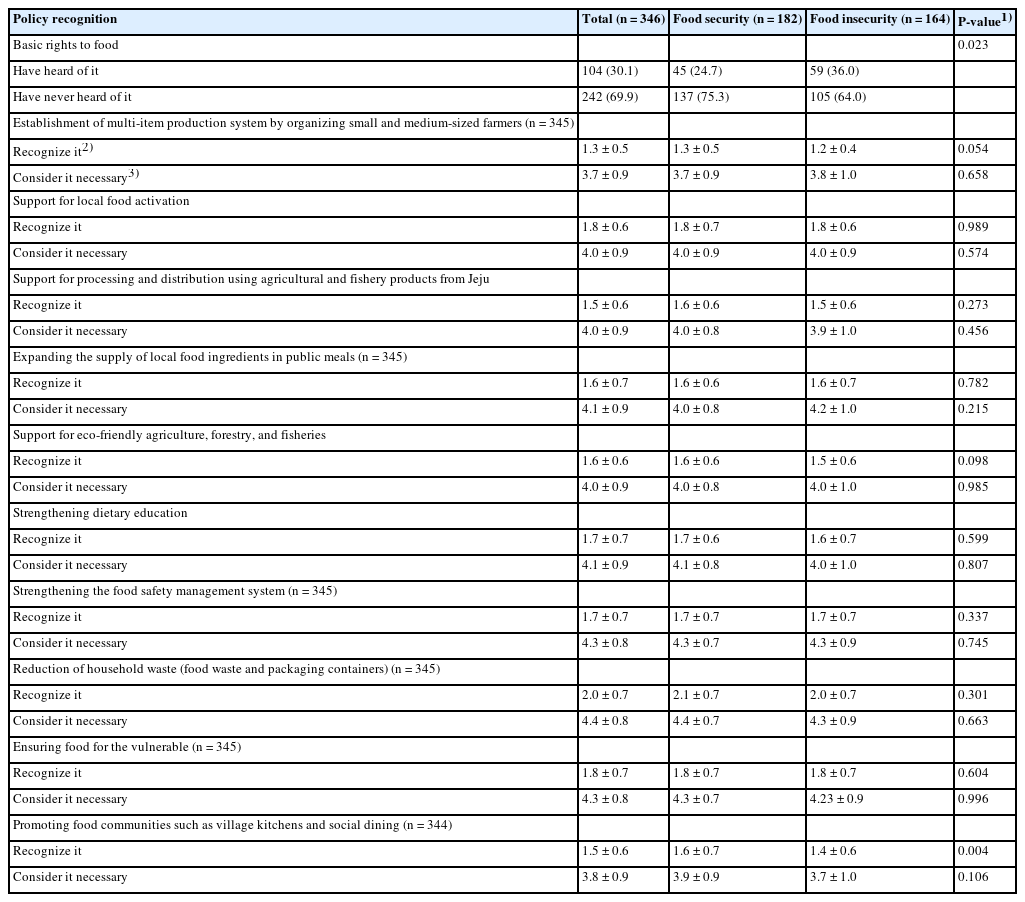 | Policy recognition | Total (n = 346) | Food security (n = 182) | Food insecurity (n = 164) | P-value$^{1)}$ |
|---|---|---|---|---|
| Basic rights to food | | | | 0.023 |
| Have heard of it | 104 (30.1) | 45 (24.7) | 59 (36.0) | |
| Have never heard of it | 242 (69.9) | 137 (75.3) | 105 (64.0) | |
| Establishment of multi-item production system by organizing small and medium-sized farmers (n = 345) | | | | |
| Recognize it$^{2)}$ | 1.3 ± 0.5 | 1.3 ± 0.5 | 1.2 ± 0.4 | 0.054 |
| Consider it necessary$^{3)}$ | 3.7 ± 0.9 | 3.7 ± 0.9 | 3.8 ± 1.0 | 0.658 |
| Support for local food activation | | | | |
| Recognize it | 1.8 ± 0.6 | 1.8 ± 0.7 | 1.8 ± 0.6 | 0.989 |
| Consider it necessary | 4.0 ± 0.9 | 4.0 ± 0.9 | 4.0 ± 0.9 | 0.574 |
| Support for processing and distribution using agricultural and fishery products from Jeju | | | | |
| Recognize it | 1.5 ± 0.6 | 1.6 ± 0.6 | 1.5 ± 0.6 | 0.273 |
| Consider it necessary | 4.0 ± 0.9 | 4.0 ± 0.8 | 3.9 ± 1.0 | 0.456 |
| Expanding the supply of local food ingredients in public meals (n = 345) | | | | |
| Recognize it | 1.6 ± 0.7 | 1.6 ± 0.6 | 1.6 ± 0.7 | 0.782 |
| Consider it necessary | 4.1 ± 0.9 | 4.0 ± 0.8 | 4.2 ± 1.0 | 0.215 |
| Support for eco-friendly agriculture, forestry, and fisheries | | | | |
| Recognize it | 1.6 ± 0.6 | 1.6 ± 0.6 | 1.5 ± 0.6 | 0.098 |
| Consider it necessary | 4.0 ± 0.9 | 4.0 ± 0.8 | 4.0 ± 1.0 | 0.985 |
| Strengthening dietary education | | | | |
| Recognize it | 1.7 ± 0.7 | 1.7 ± 0.6 | 1.6 ± 0.7 | 0.599 |
| Consider it necessary | 4.1 ± 0.9 | 4.1 ± 0.8 | 4.0 ± 1.0 | 0.807 |
| Strengthening the food safety management system (n = 345) | | | | |
| Recognize it | 1.7 ± 0.7 | 1.7 ± 0.7 | 1.7 ± 0.7 | 0.337 |
| Consider it necessary | 4.3 ± 0.8 | 4.3 ± 0.7 | 4.3 ± 0.9 | 0.745 |
| Reduction of household waste (food waste and packaging containers) (n = 345) | | | | |
| Recognize it | 2.0 ± 0.7 | 2.1 ± 0.7 | 2.0 ± 0.7 | 0.301 |
| Consider it necessary | 4.4 ± 0.8 | 4.4 ± 0.7 | 4.3 ± 0.9 | 0.663 |
| Ensuring food for the vulnerable (n = 345) | | | | |
| Recognize it | 1.8 ± 0.7 | 1.8 ± 0.7 | 1.8 ± 0.7 | 0.604 |
| Consider it necessary | 4.3 ± 0.8 | 4.3 ± 0.7 | 4.23 ± 0.9 | 0.996 |
| Promoting food communities such as village kitchens and social dining (n = 344) | | | | |
| Recognize it | 1.5 ± 0.6 | 1.6 ± 0.7 | 1.4 ± 0.6 | 0.004 |
| Consider it necessary | 3.8 ± 0.9 | 3.9 ± 0.9 | 3.7 ± 1.0 | 0.106 |